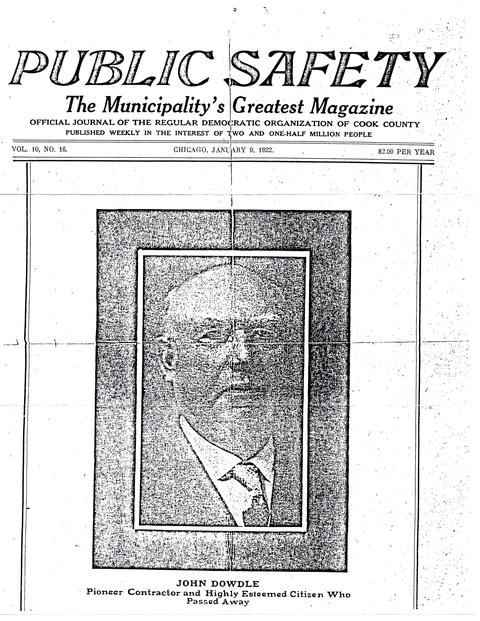 PUBLIC SAFETY
The Municipality's Greatest Magazine
OFFICIAL JOURNAL OF THE REGULAR DEMOCRATIC ORGANIZATION OF COOK COUNTY
PUBLISHED WEEKLY IN THE INTEREST OF TWO AND ONE-HALF MILLION PEOPLE

VOL. 10, NO. 16. CHICAGO, JANUARY 9, 1922. $2.00 PER YEAR

JOHN DOWDLE
Pioneer Contractor and Highly Esteemed Citizen Who Passed Away